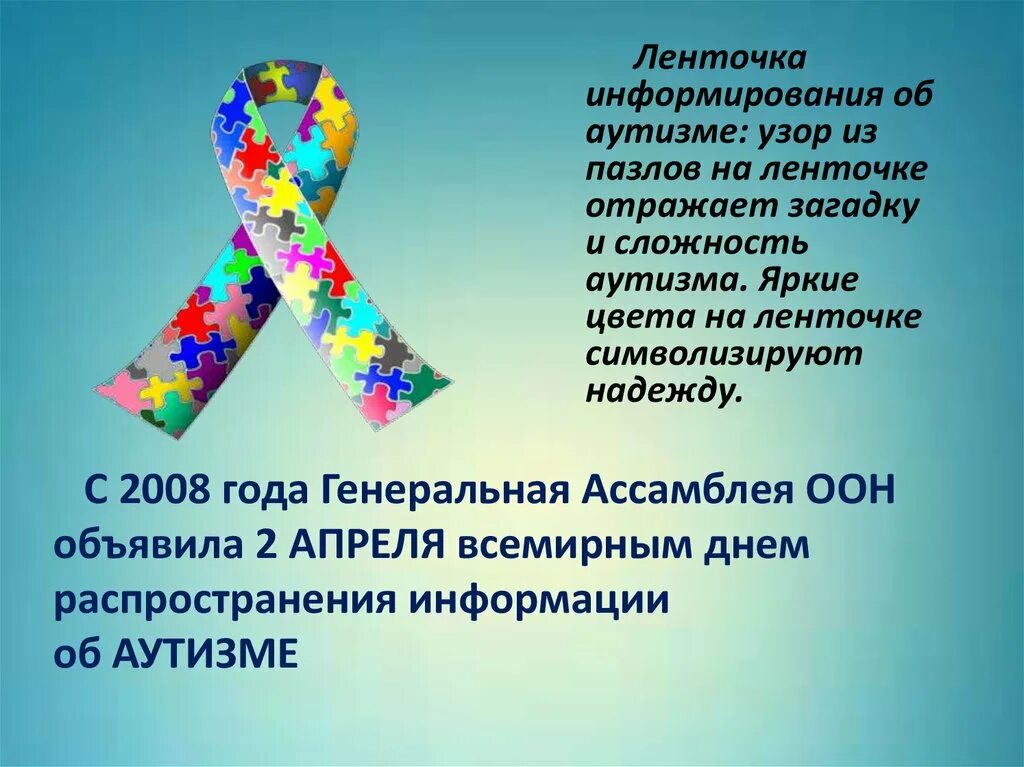 Ленточка информирования об аутизме: узор из пазлов на ленточке отражает загадку и сложность аутизма. Яркие цвета на ленточке символизируют надежду.

С 2008 года Генеральная Ассамблея ООН объявила 2 АПРЕЛЯ всемирным днем распространения информации об АУТИЗМЕ